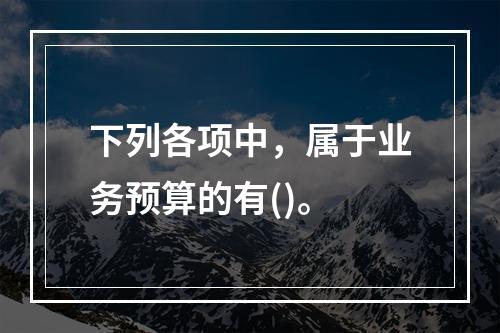 下列各项中，属于业务预算的有()。